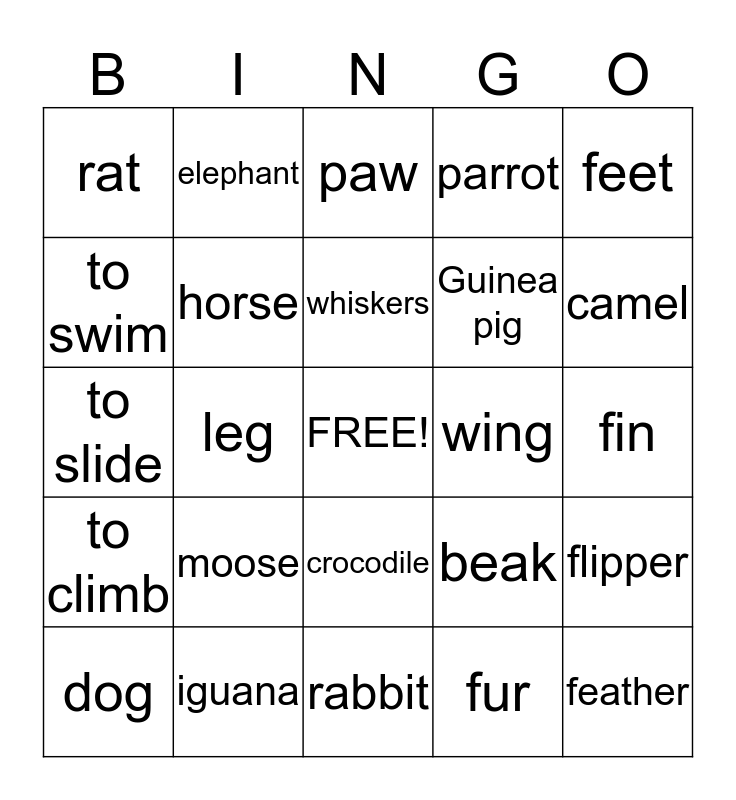 | B | I | N | G | O |
|---|---|---|---|---|
| rat | elephant | paw | parrot | feet |
| to swim | horse | whiskers | Guinea pig | camel |
| to slide | leg | FREE! | wing | fin |
| to climb | moose | crocodile | beak | flipper |
| dog | iguana | rabbit | fur | feather |